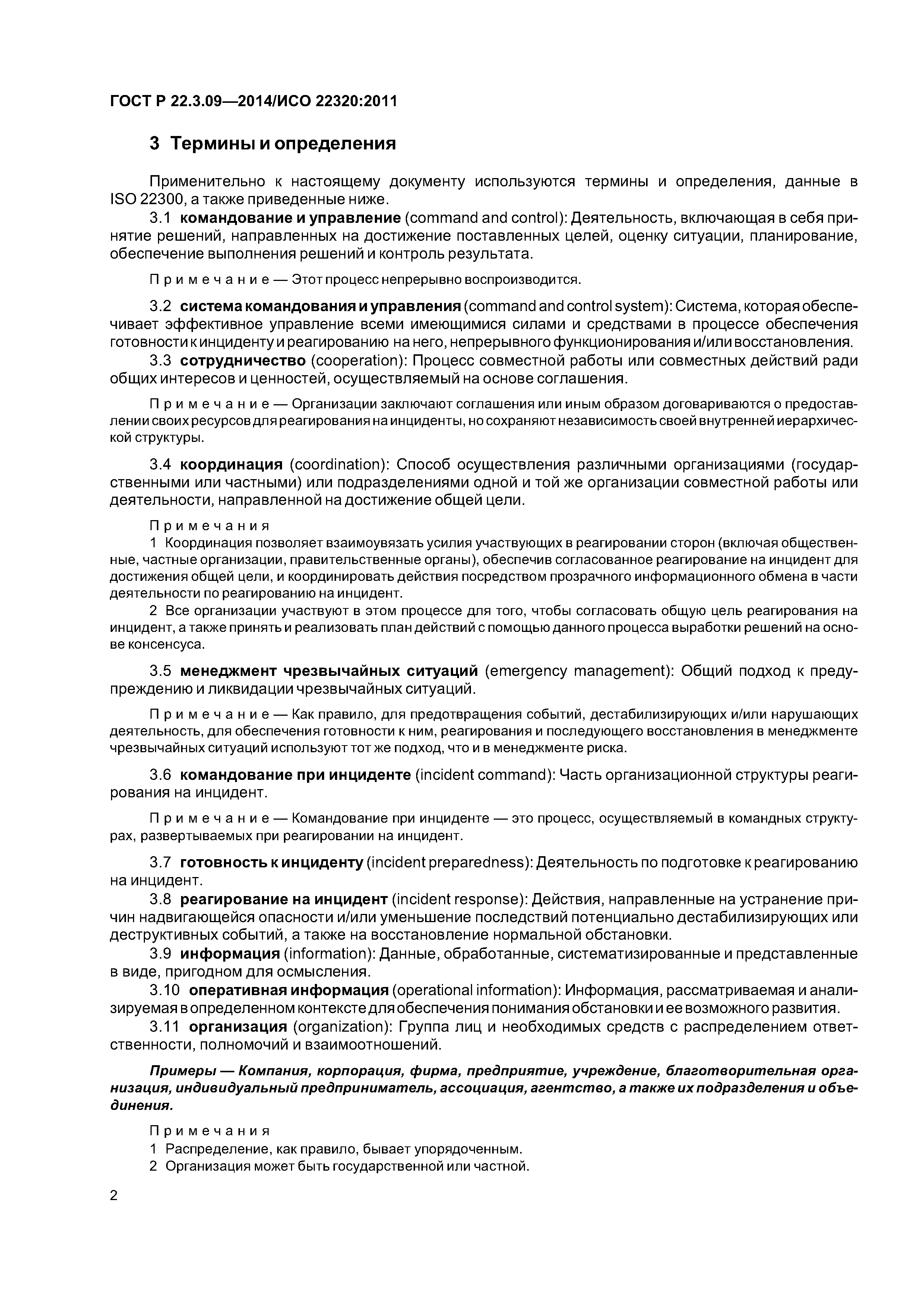 ГОСТ Р 22.3.09—2014/ИСО 22320:2011

3 Термины и определения

Применительно к настоящему документу используются термины и определения, данные в ISO 22300, а также приведенные ниже.

3.1 командование и управление (command and control): Деятельность, включающая в себя принятие решений, направленных на достижение поставленных целей, оценку ситуации, планирование, обеспечение выполнения решений и контроль результата.

Примечание — Этот процесс непрерывно воспроизводится.

3.2 система командования и управления (command and control system): Система, которая обеспечивает эффективное управление всеми имеющимися силами и средствами в процессе обеспечения готовности к инциденту и реагированию на него, непрерывного функционирования и/или восстановления.

3.3 сотрудничество (cooperation): Процесс совместной работы или совместных действий ради общих интересов и ценностей, осуществляемый на основе соглашения.

Примечание — Организации заключают соглашения или иным образом договариваются о предоставлении своих ресурсов для реагирования на инциденты, но сохраняют независимость своей внутренней иерархической структуры.

3.4 координация (coordination): Способ осуществления различными организациями (государственными или частными) или подразделениями одной и той же организации совместной работы или деятельности, направленной на достижение общей цели.

Примечания

1 Координация позволяет взаимоувязать усилия участвующих в реагировании сторон (включая общественные, частные организации, правительственные органы), обеспечив согласованное реагирование на инцидент для достижения общей цели, и координировать действия посредством прозрачного информационного обмена в части деятельности по реагированию на инцидент.

2 Все организации участвуют в этом процессе для того, чтобы согласовать общую цель реагирования на инцидент, а также принять и реализовать план действий с помощью данного процесса выработки решений на основе консенсуса.

3.5 менеджмент чрезвычайных ситуаций (emergency management): Общий подход к предупреждению и ликвидации чрезвычайных ситуаций.

Примечание — Как правило, для предотвращения событий, дестабилизирующих и/или нарушающих деятельность, для обеспечения готовности к ним, реагирования и последующего восстановления в менеджменте чрезвычайных ситуаций используют тот же подход, что и в менеджменте риска.

3.6 командование при инциденте (incident command): Часть организационной структуры реагирования на инцидент.

Примечание — Командование при инциденте — это процесс, осуществляемый в командных структурах, развертываемых при реагировании на инцидент.

3.7 готовность к инциденту (incident preparedness): Деятельность по подготовке к реагированию на инцидент.

3.8 реагирование на инцидент (incident response): Действия, направленные на устранение причин надвигающейся опасности и/или уменьшение последствий потенциально дестабилизирующих или деструктивных событий, а также на восстановление нормальной обстановки.

3.9 информация (information): Данные, обработанные, систематизированные и представленные в виде, пригодном для осмысления.

3.10 оперативная информация (operational information): Информация, рассматриваемая и анализируемая в определенном контексте для обеспечения понимания обстановки и ее возможного развития.

3.11 организация (organization): Группа лиц и необходимых средств с распределением ответственности, полномочий и взаимоотношений.

Примеры — Компания, корпорация, фирма, предприятие, учреждение, благотворительная организация, индивидуальный предприниматель, ассоциация, агентство, а также их подразделения и объединения.

Примечания

1 Распределение, как правило, бывает упорядоченным.

2 Организация может быть государственной или частной.

2